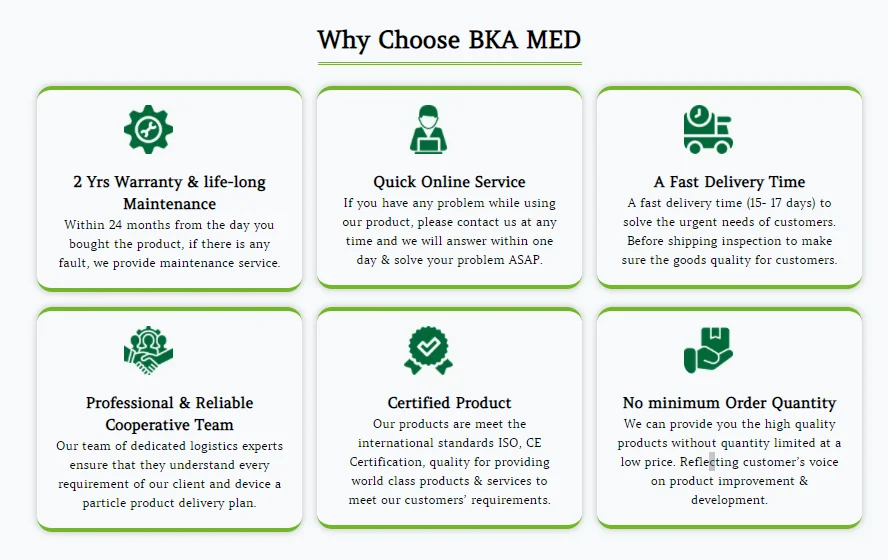 Why Choose BKA MED

2 Yrs Warranty & life-long Maintenance
Within 24 months from the day you bought the product, if there is any fault, we provide maintenance service.

Quick Online Service
If you have any problem while using our product, please contact us at any time and we will answer within one day & solve your problem ASAP.

A Fast Delivery Time
A fast delivery time (15- 17 days) to solve the urgent needs of customers. Before shipping inspection to make sure the goods quality for customers.

Professional & Reliable Cooperative Team
Our team of dedicated logistics experts ensure that they understand every requirement of our client and device a particle product delivery plan.

Certified Product
Our products are meet the international standards ISO, CE Certification, quality for providing world class products & services to meet our customers' requirements.

No minimum Order Quantity
We can provide you the high quality products without quantity limited at a low price. Reflecting customer's voice on product improvement & development.